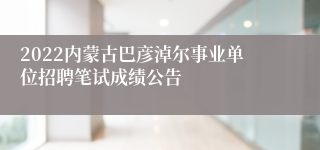 2022内蒙古巴彦淖尔事业单位招聘笔试成绩公告